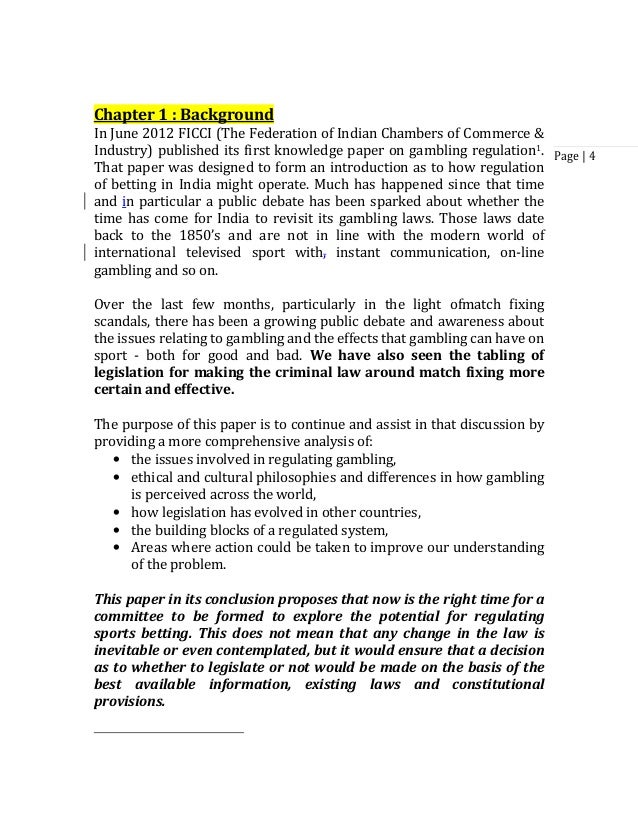 Chapter 1 : Background

In June 2012 FICCI (The Federation of Indian Chambers of Commerce & Industry) published its first knowledge paper on gambling regulation$^1$. That paper was designed to form an introduction as to how regulation of betting in India might operate. Much has happened since that time and in particular a public debate has been sparked about whether the time has come for India to revisit its gambling laws. Those laws date back to the 1850's and are not in line with the modern world of international televised sport with, instant communication, on-line gambling and so on.

Page | 4

Over the last few months, particularly in the light ofmatch fixing scandals, there has been a growing public debate and awareness about the issues relating to gambling and the effects that gambling can have on sport - both for good and bad. We have also seen the tabling of legislation for making the criminal law around match fixing more certain and effective.

The purpose of this paper is to continue and assist in that discussion by providing a more comprehensive analysis of:
• the issues involved in regulating gambling,
• ethical and cultural philosophies and differences in how gambling is perceived across the world,
• how legislation has evolved in other countries,
• the building blocks of a regulated system,
• Areas where action could be taken to improve our understanding of the problem.

This paper in its conclusion proposes that now is the right time for a committee to be formed to explore the potential for regulating sports betting. This does not mean that any change in the law is inevitable or even contemplated, but it would ensure that a decision as to whether to legislate or not would be made on the basis of the best available information, existing laws and constitutional provisions.